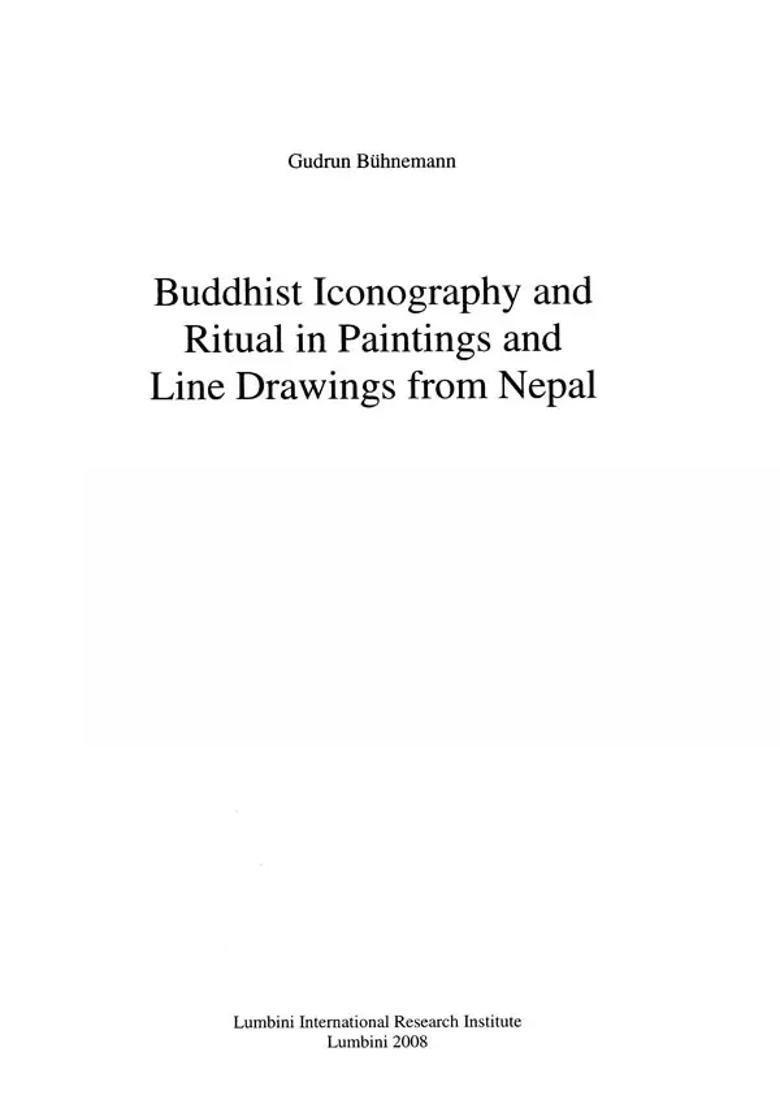 Gudrun Bühnemann

Buddhist Iconography and Ritual in Paintings and Line Drawings from Nepal

Lumbini International Research Institute
Lumbini 2008